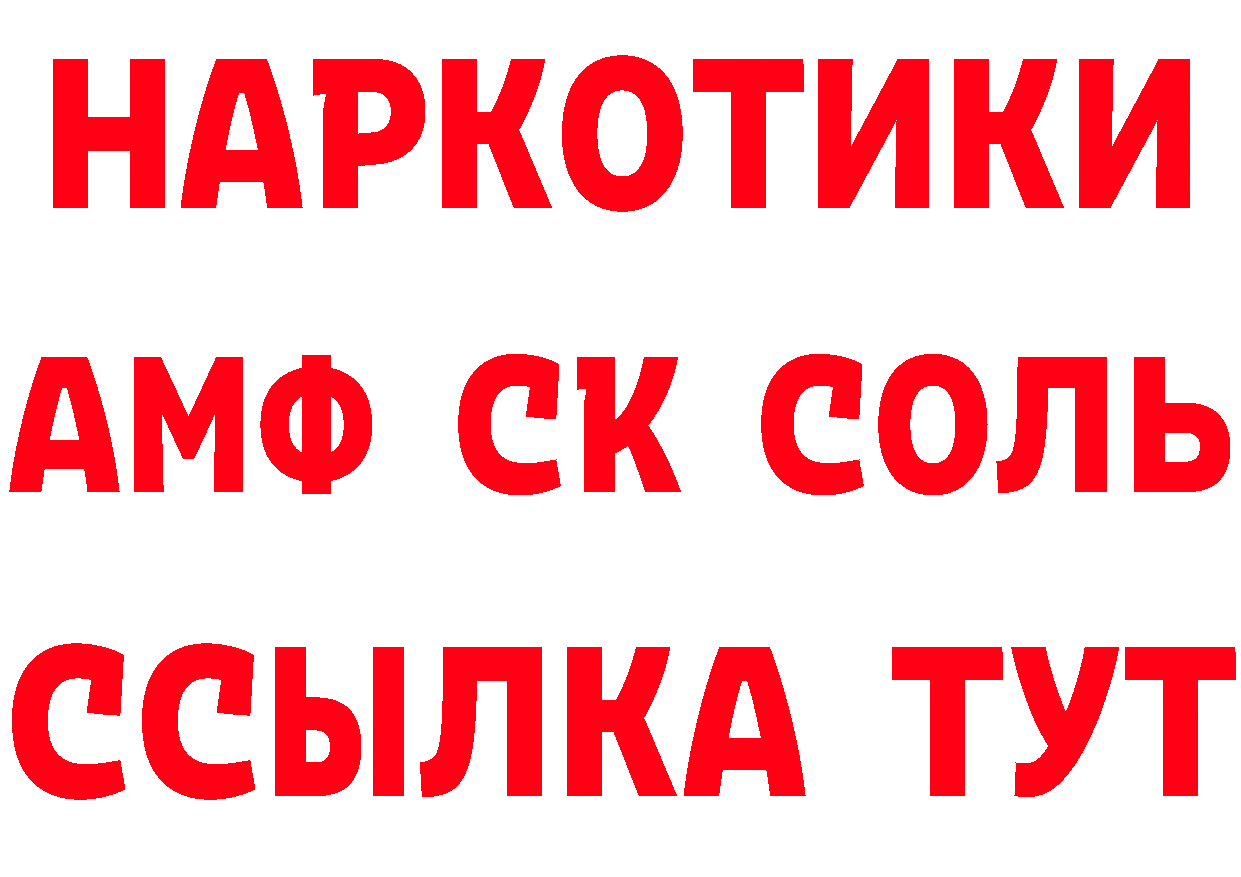 НАРКОТИКИ

АМФ СК СОЛЬ

ССЫЛКА ТУТ